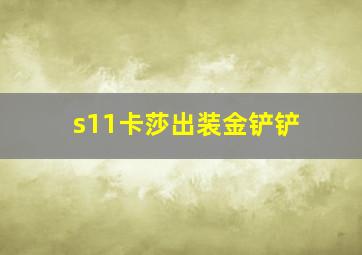 s11卡莎出装金铲铲